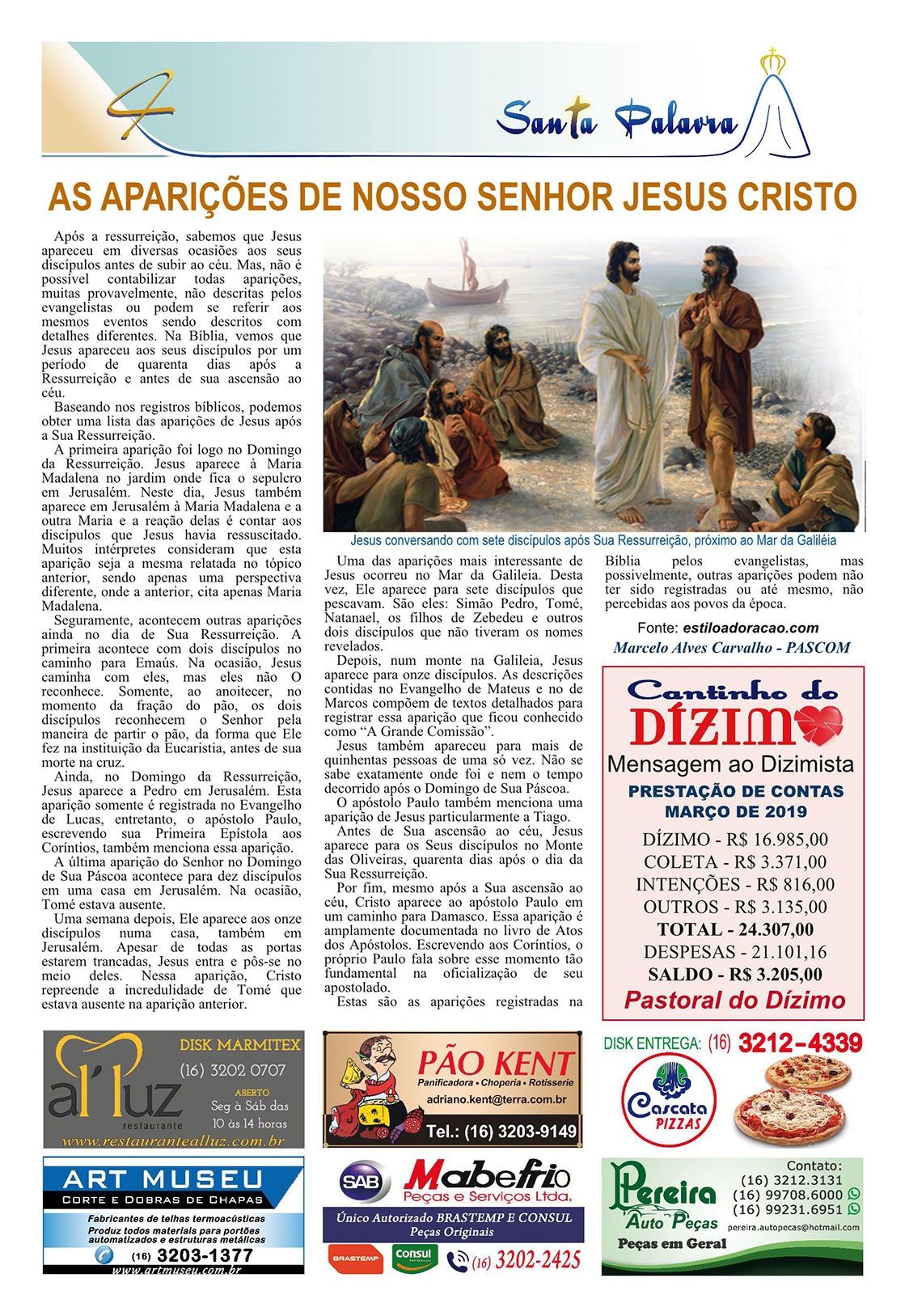 4

Santa Palavra

AS APARIÇÕES DE NOSSO SENHOR JESUS CRISTO

Após a ressurreição, sabemos que Jesus apareceu em diversas ocasiões aos seus discípulos antes de subir ao céu. Mas, não é possível contabilizar todas aparições, muitas provavelmente, não descritas pelos evangelistas ou podem se referir aos mesmos eventos sendo descritos com detalhes diferentes. Na Bíblia, vemos que Jesus apareceu aos seus discípulos por um período de quarenta dias após a Ressurreição e antes de sua ascensão ao céu.

Baseando nos registros bíblicos, podemos obter uma lista das aparições de Jesus após a Sua Ressurreição.

A primeira aparição foi logo no Domingo da Ressurreição. Jesus aparece à Maria Madalena no jardim onde fica o sepulcro em Jerusalém. Neste dia, Jesus também aparece em Jerusalém à Maria Madalena e a outra Maria e a reação delas é contar aos discípulos que Jesus havia ressuscitado. Muitos intérpretes consideram que esta aparição seja a mesma relatada no tópico anterior, sendo apenas uma perspectiva diferente, onde a anterior, cita apenas Maria Madalena.

Seguramente, acontecem outras aparições ainda no dia de Sua Ressurreição. A primeira acontece com dois discípulos no caminho para Emaús. Na ocasião, Jesus caminha com eles, mas eles não O reconhece. Somente, ao anoitecer, no momento da fração do pão, os dois discípulos reconhecem o Senhor pela maneira de partir o pão, da forma que Ele fez na instituição da Eucaristia, antes de sua morte na cruz.

Ainda, no Domingo da Ressurreição, Jesus aparece a Pedro em Jerusalém. Esta aparição somente é registrada no Evangelho de Lucas, entretanto, o apóstolo Paulo, escrevendo sua Primeira Epístola aos Coríntios, também menciona essa aparição.

A última aparição do Senhor no Domingo de Sua Páscoa acontece para dez discípulos em uma casa em Jerusalém. Na ocasião, Tomé estava ausente.

Uma semana depois, Ele aparece aos onze discípulos numa casa, também em Jerusalém. Apesar de todas as portas estarem trancadas, Jesus entra e pôs-se no meio deles. Nessa aparição, Cristo repreende a incredulidade de Tomé que estava ausente na aparição anterior.

Jesus conversando com sete discípulos após Sua Ressurreição, próximo ao Mar da Galiléia

Uma das aparições mais interessante de Jesus ocorreu no Mar da Galileia. Desta vez, Ele aparece para sete discípulos que pescavam. São eles: Simão Pedro, Tomé, Natanael, os filhos de Zebedeu e outros dois discípulos que não tiveram os nomes revelados.

Depois, num monte na Galileia, Jesus aparece para onze discípulos. As descrições contidas no Evangelho de Mateus e no de Marcos compõem de textos detalhados para registrar essa aparição que ficou conhecido como “A Grande Comissão”.

Jesus também apareceu para mais de quinhentas pessoas de uma só vez. Não se sabe exatamente onde foi e nem o tempo decorrido após o Domingo de Sua Páscoa.

O apóstolo Paulo também menciona uma aparição de Jesus particularmente a Tiago.

Antes de Sua ascensão ao céu, Jesus aparece para os Seus discípulos no Monte das Oliveiras, quarenta dias após o dia da Sua Ressurreição.

Por fim, mesmo após a Sua ascensão ao céu, Cristo aparece ao apóstolo Paulo em um caminho para Damasco. Essa aparição é amplamente documentada no livro de Atos dos Apóstolos. Escrevendo aos Coríntios, o próprio Paulo fala sobre esse momento tão fundamental na oficialização de seu apostolado.

Estas são as aparições registradas na Bíblia pelos evangelistas, mas possivelmente, outras aparições podem não ter sido registradas ou até mesmo, não percebidas aos povos da época.

Fonte: estiloadoracao.com

Marcelo Alves Carvalho - PASCOM

Cantinho do DÍZIMO

Mensagem ao Dizimista

PRESTAÇÃO DE CONTAS
MARÇO DE 2019

DÍZIMO - R$ 16.985,00
COLETA - R$ 3.371,00
INTENÇÕES - R$ 816,00
OUTROS - R$ 3.135,00
TOTAL - 24.307,00
DESPESAS - 21.101,16
SALDO - R$ 3.205,00

Pastoral do Dízimo

al'luz restaurante
DISK MARMITEX
(16) 3202 0707
ABERTO
Seg à Sáb das
10 às 14 horas
www.restaurantealluz.com.br

PÃO KENT
Panificadora • Choperia • Rotisserie
adriano.kent@terra.com.br
Tel.: (16) 3203-9149

DISK ENTREGA: (16) 3212-4339
Cascata PIZZAS

ART MUSEU
CORTE E DOBRAS DE CHAPAS
Fabricantes de telhas termoacústicas
Produz todos materiais para portões automatizados e estruturas metálicas
(16) 3203-1377
www.artmuseu.com.br

SAB
Mabefrio
Peças e Serviços Ltda.
Único Autorizado BRASTEMP E CONSUL
Peças Originais
BRASTEMP
Consul
(16) 3202-2425

Pereira
Auto Peças
Peças em Geral
Contato:
(16) 3212.3131
(16) 99708.6000
(16) 99231.6951
pereira.autopecas@hotmail.com